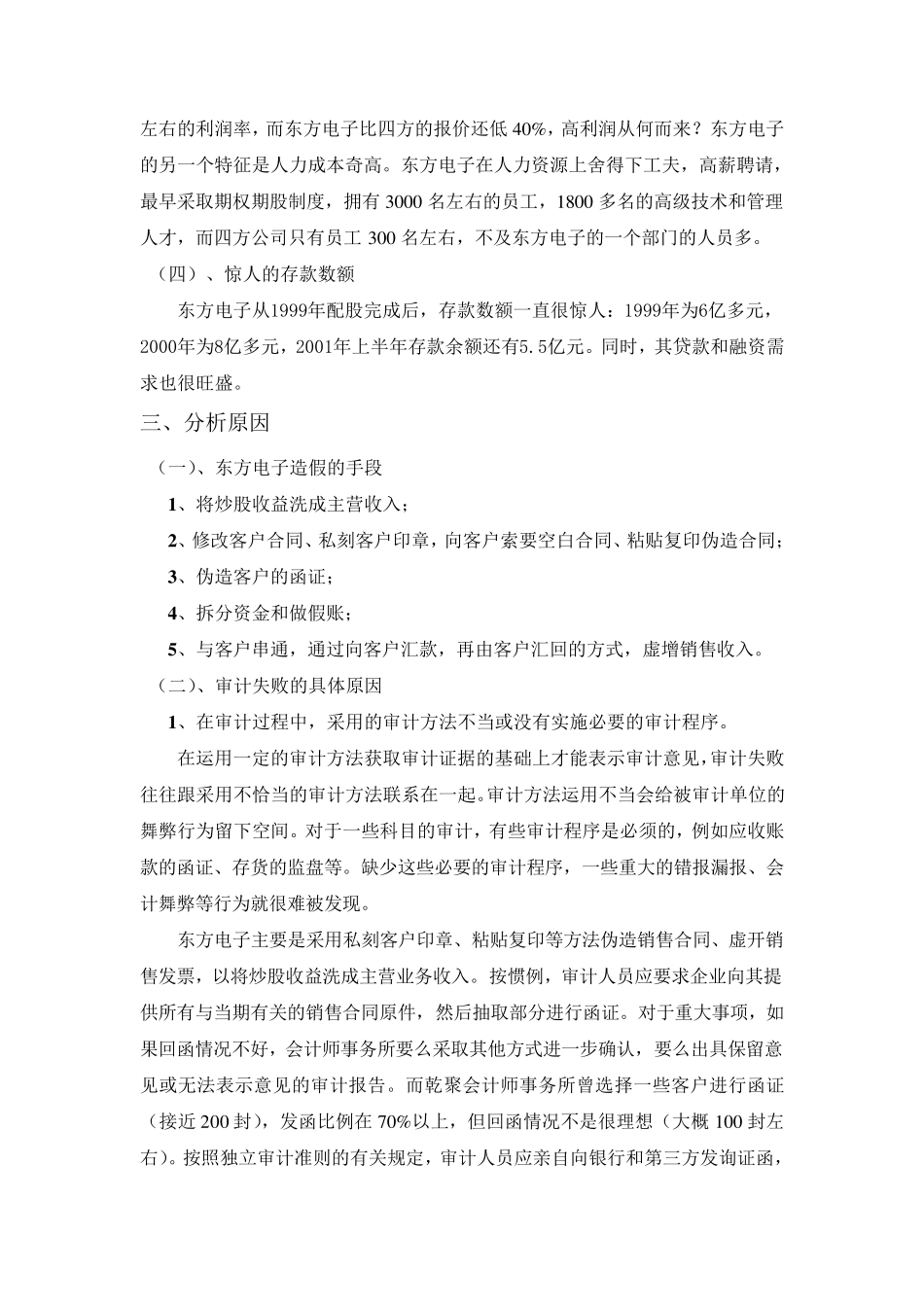 左右的利润率，而东方电子比四方的报价还低 40%，高利润从何而来？东方电子的另一个特征是人力成本奇高。东方电子在人力资源上舍得下工夫，高薪聘请，最早采取期权期股制度，拥有 3000 名左右的员工，1800 多名的高级技术和管理人才，而四方公司只有员工 300 名左右，不及东方电子的一个部门的人员多。

（四）、惊人的存款数额

东方电子从1999年配股完成后，存款数额一直很惊人：1999年为6亿多元，2000年为8亿多元，2001年上半年存款余额还有5.5亿元。同时，其贷款和融资需求也很旺盛。

三、分析原因

（一）、东方电子造假的手段

1、将炒股收益洗成主营收入；

2、修改客户合同、私刻客户印章，向客户索要空白合同、粘贴复印伪造合同；

3、伪造客户的函证；

4、拆分资金和做假账；

5、与客户串通，通过向客户汇款，再由客户汇回的方式，虚增销售收入。

（二）、审计失败的具体原因

1、在审计过程中，采用的审计方法不当或没有实施必要的审计程序。

在运用一定的审计方法获取审计证据的基础上才能表示审计意见，审计失败往往跟采用不恰当的审计方法联系在一起。审计方法运用不当会给被审计单位的舞弊行为留下空间。对于一些科目的审计，有些审计程序是必须的，例如应收账款的函证、存货的监盘等。缺少这些必要的审计程序，一些重大的错报漏报、会计舞弊等行为就很难被发现。

东方电子主要是采用私刻客户印章、粘贴复印等方法伪造销售合同、虚开销售发票，以将炒股收益洗成主营业务收入。按惯例，审计人员应要求企业向其提供所有与当期有关的销售合同原件，然后抽取部分进行函证。对于重大事项，如果回函情况不好，会计师事务所要么采取其他方式进一步确认，要么出具保留意见或无法表示意见的审计报告。而乾聚会计师事务所曾选择一些客户进行函证（接近 200 封），发函比例在 70%以上，但回函情况不是很理想（大概 100 封左右）。按照独立审计准则的有关规定，审计人员应亲自向银行和第三方发询证函，